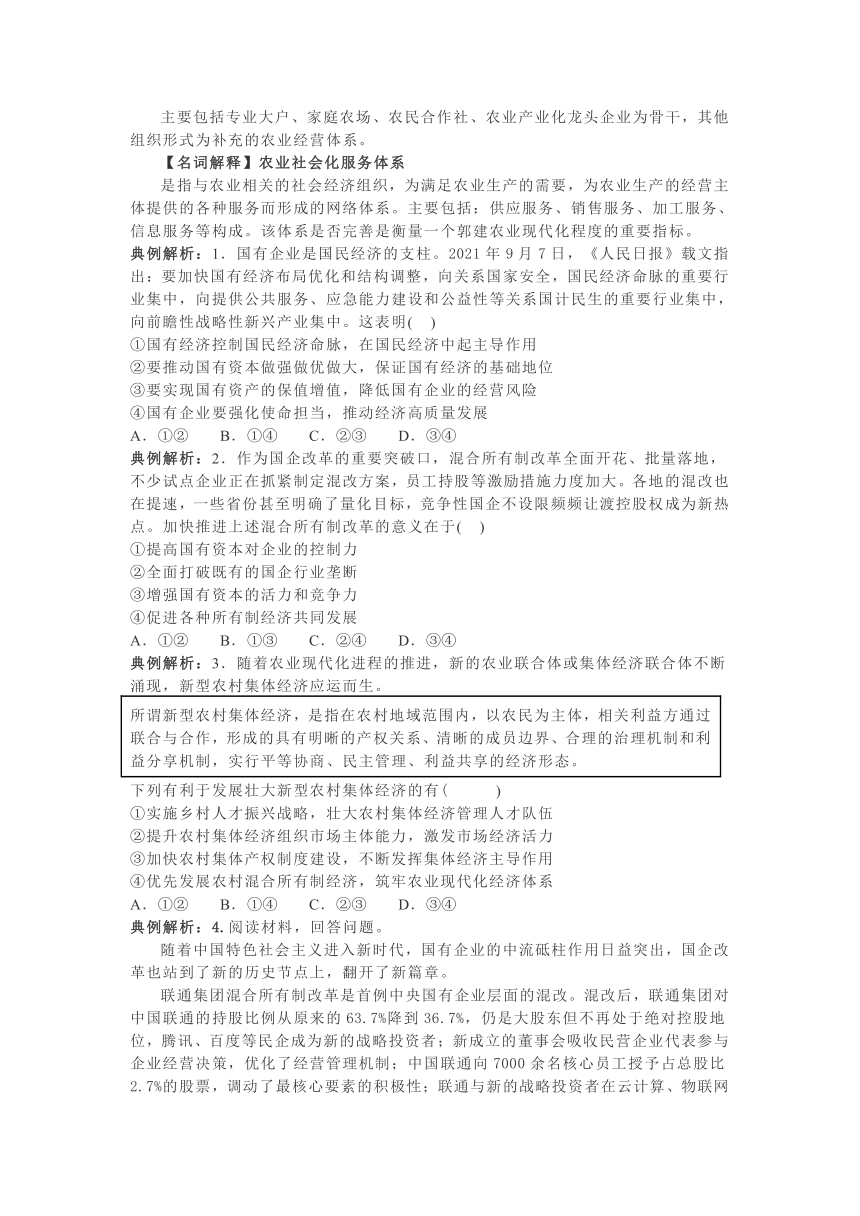 主要包括专业大户、家庭农场、农民合作社、农业产业化龙头企业为骨干，其他组织形式为补充的农业经营体系。

【名词解释】农业社会化服务体系

是指与农业相关的社会经济组织，为满足农业生产的需要，为农业生产的经营主体提供的各种服务而形成的网络体系。主要包括：供应服务、销售服务、加工服务、信息服务等构成。该体系是否完善是衡量一个郭建农业现代化程度的重要指标。

典例解析：1．国有企业是国民经济的支柱。2021 年 9 月 7 日，《人民日报》载文指出：要加快国有经济布局优化和结构调整，向关系国家安全，国民经济命脉的重要行业集中，向提供公共服务、应急能力建设和公益性等关系国计民生的重要行业集中，向前瞻性战略性新兴产业集中。这表明(    )

①国有经济控制国民经济命脉，在国民经济中起主导作用

②要推动国有资本做强做优做大，保证国有经济的基础地位

③要实现国有资产的保值增值，降低国有企业的经营风险

④国有企业要强化使命担当，推动经济高质量发展

A．①②　　B．①④　　C．②③　　D．③④

典例解析：2．作为国企改革的重要突破口，混合所有制改革全面开花、批量落地，不少试点企业正在抓紧制定混改方案，员工持股等激励措施力度加大。各地的混改也在提速，一些省份甚至明确了量化目标，竞争性国企不设限频频让渡控股权成为新热点。加快推进上述混合所有制改革的意义在于(    )

①提高国有资本对企业的控制力

②全面打破既有的国企行业垄断

③增强国有资本的活力和竞争力

④促进各种所有制经济共同发展

A．①②　　B．①③　　C．②④　　D．③④

典例解析：3．随着农业现代化进程的推进，新的农业联合体或集体经济联合体不断涌现，新型农村集体经济应运而生。

所谓新型农村集体经济，是指在农村地域范围内，以农民为主体，相关利益方通过联合与合作，形成的具有明晰的产权关系、清晰的成员边界、合理的治理机制和利益分享机制，实行平等协商、民主管理、利益共享的经济形态。

下列有利于发展壮大新型农村集体经济的有(    )

①实施乡村人才振兴战略，壮大农村集体经济管理人才队伍

②提升农村集体经济组织市场主体能力，激发市场经济活力

③加快农村集体产权制度建设，不断发挥集体经济主导作用

④优先发展农村混合所有制经济，筑牢农业现代化经济体系

A．①②　　B．①④　　C．②③　　D．③④

典例解析：4.阅读材料，回答问题。

随着中国特色社会主义进入新时代，国有企业的中流砥柱作用日益突出，国企改革也站到了新的历史节点上，翻开了新篇章。

联通集团混合所有制改革是首例中央国有企业层面的混改。混改后，联通集团对中国联通的持股比例从原来的 63.7%降到 36.7%，仍是大股东但不再处于绝对控股地位，腾讯、百度等民企成为新的战略投资者；新成立的董事会吸收民营企业代表参与企业经营决策，优化了经营管理机制；中国联通向 7000 余名核心员工授予占总股比 2.7%的股票，调动了最核心要素的积极性；联通与新的战略投资者在云计算、物联网